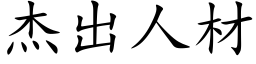 杰出人材